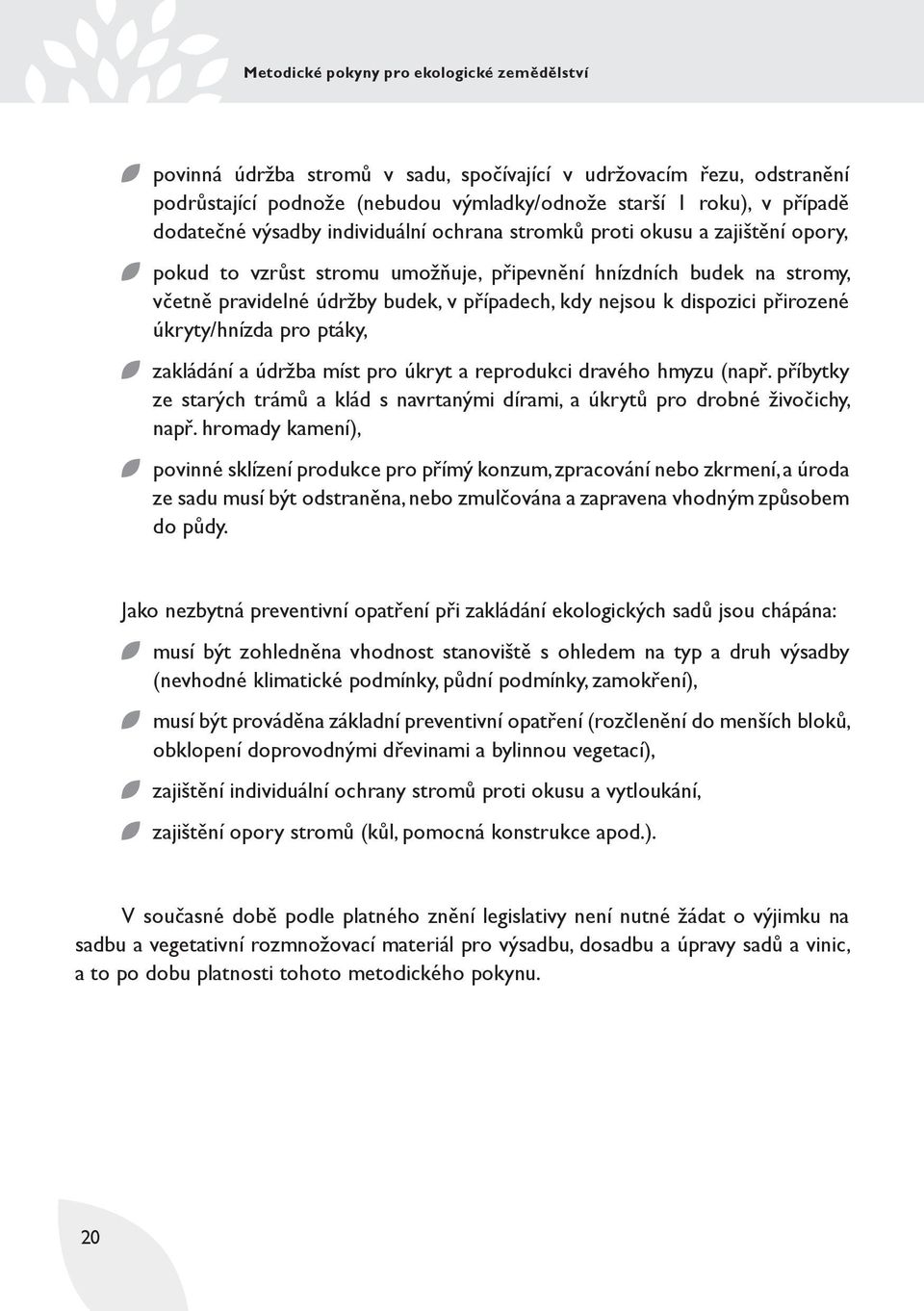 Metodické pokyny pro ekologické zemědělství

povinná údržba stromů v sadu, spočívající v udržovacím řezu, odstranění podrůstající podnože (nebudou výmladky/odnože starší 1 roku), v případě dodatečné výsadby individuální ochrana stromků proti okusu a zajištění opory,

pokud to vzrůst stromu umožňuje, připevnění hnízdních budek na stromy, včetně pravidelné údržby budek, v případech, kdy nejsou k dispozici přirozené úkryty/hnízda pro ptáky,

zakládání a údržba míst pro úkryt a reprodukci dravého hmyzu (např. příbytky ze starých trámů a klád s navrtanými dírami, a úkrytů pro drobné živočichy, např. hromady kamení),

povinné sklízení produkce pro přímý konzum, zpracování nebo zkrmení, a úroda ze sadu musí být odstraněna, nebo zmulčována a zapravena vhodným způsobem do půdy.

Jako nezbytná preventivní opatření při zakládání ekologických sadů jsou chápána:

musí být zohledněna vhodnost stanoviště s ohledem na typ a druh výsadby (nevhodné klimatické podmínky, půdní podmínky, zamokření),

musí být prováděna základní preventivní opatření (rozčlenění do menších bloků, obklopení doprovodnými dřevinami a bylinnou vegetací),

zajištění individuální ochrany stromů proti okusu a vytloukání,

zajištění opory stromů (kůl, pomocná konstrukce apod.).

V současné době podle platného znění legislativy není nutné žádat o výjimku na sadbu a vegetativní rozmnožovací materiál pro výsadbu, dosadbu a úpravy sadů a vinic, a to po dobu platnosti tohoto metodického pokynu.

20